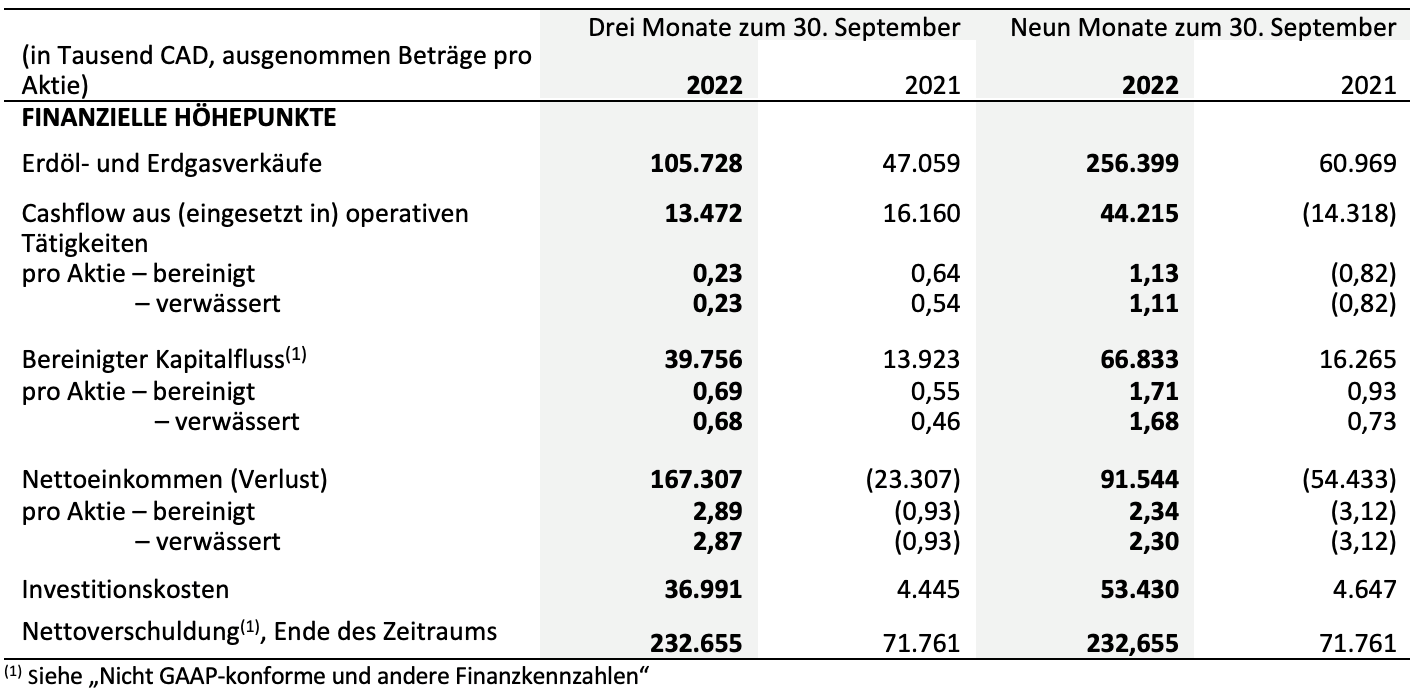 |  | Drei Monate zum 30. September |  | Neun Monate zum 30. September |  |
|---|---|---|---|---|
| (in Tausend CAD, ausgenommen Beträge pro Aktie) | 2022 | 2021 | 2022 | 2021 |
| FINANZIELLE HÖHEPUNKTE |  |  |  |  |
| Erdöl- und Erdgasverkäufe | 105.728 | 47.059 | 256.399 | 60.969 |
| Cashflow aus (eingesetzt in) operativen Tätigkeiten | 13.472 | 16.160 | 44.215 | (14.318) |
| pro Aktie – bereinigt | 0,23 | 0,64 | 1,13 | (0,82) |
| – verwässert | 0,23 | 0,54 | 1,11 | (0,82) |
| Bereinigter Kapitalfluss$^{(1)}$ | 39.756 | 13.923 | 66.833 | 16.265 |
| pro Aktie – bereinigt | 0,69 | 0,55 | 1,71 | 0,93 |
| – verwässert | 0,68 | 0,46 | 1,68 | 0,73 |
| Nettoeinkommen (Verlust) | 167.307 | (23.307) | 91.544 | (54.433) |
| pro Aktie – bereinigt | 2,89 | (0,93) | 2,34 | (3,12) |
| – verwässert | 2,87 | (0,93) | 2,30 | (3,12) |
| Investitionskosten | 36.991 | 4.445 | 53.430 | 4.647 |
| Nettoverschuldung$^{(1)}$, Ende des Zeitraums | 232.655 | 71.761 | 232,655 | 71.761 |

$^{(1)}$ siehe „Nicht GAAP-konforme und andere Finanzkennzahlen“